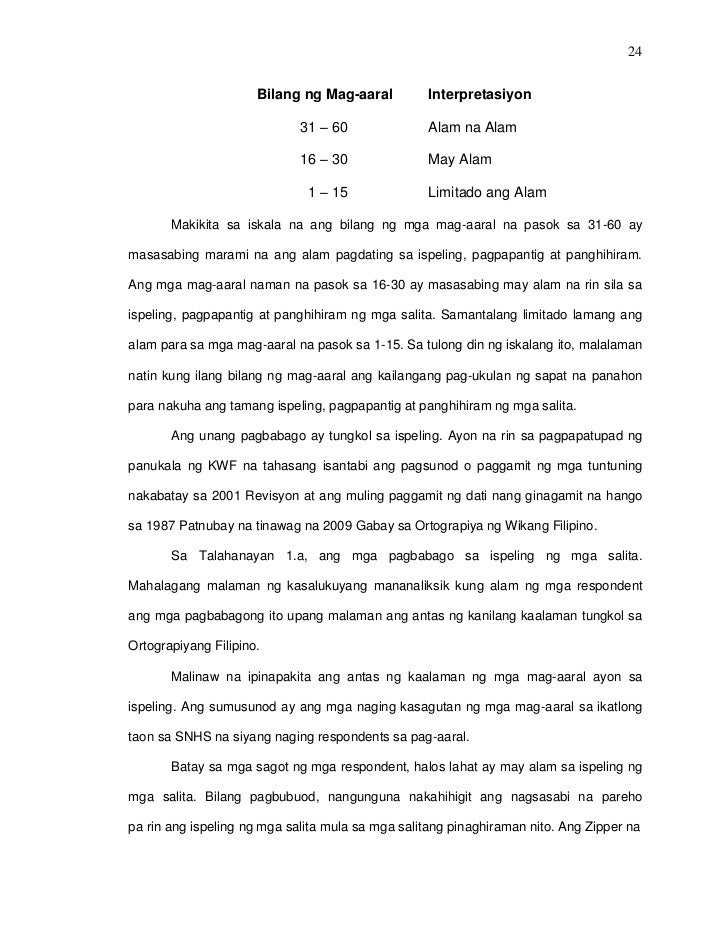 24

| Bilang ng Mag-aaral | Interpretasiyon |
|---|---|
| 31 – 60 | Alam na Alam |
| 16 – 30 | May Alam |
| 1 – 15 | Limitado ang Alam |

Makikita sa iskala na ang bilang ng mga mag-aaral na pasok sa 31-60 ay masasabing marami na ang alam pagdating sa ispeling, pagpapantig at panghihiram. Ang mga mag-aaral naman na pasok sa 16-30 ay masasabing may alam na rin sila sa ispeling, pagpapantig at panghihiram ng mga salita. Samantalang limitado lamang ang alam para sa mga mag-aaral na pasok sa 1-15. Sa tulong din ng iskalang ito, malalaman natin kung ilang bilang ng mag-aaral ang kailangang pag-ukulan ng sapat na panahon para nakuha ang tamang ispeling, pagpapantig at panghihiram ng mga salita.

Ang unang pagbabago ay tungkol sa ispeling. Ayon na rin sa pagpapatupad ng panukala ng KWF na tahasang isantabi ang pagsunod o paggamit ng mga tuntuning nakabatay sa 2001 Revisyon at ang muling paggamit ng dati nang ginagamit na hango sa 1987 Patnubay na tinawag na 2009 Gabay sa Ortograpiya ng Wikang Filipino.

Sa Talahanayan 1.a, ang mga pagbabago sa ispeling ng mga salita. Mahalagang malaman ng kasalukuyang mananaliksik kung alam ng mga respondent ang mga pagbabagong ito upang malaman ang antas ng kanilang kaalaman tungkol sa Ortograpiyang Filipino.

Malinaw na ipinapakita ang antas ng kaalaman ng mga mag-aaral ayon sa ispeling. Ang sumusunod ay ang mga naging kasagutan ng mga mag-aaral sa ikatlong taon sa SNHS na siyang naging respondents sa pag-aaral.

Batay sa mga sagot ng mga respondent, halos lahat ay may alam sa ispeling ng mga salita. Bilang pagbubuod, nangunguna nakahihigit ang nagsasabi na pareho pa rin ang ispeling ng mga salita mula sa mga salitang pinaghiraman nito. Ang Zipper na